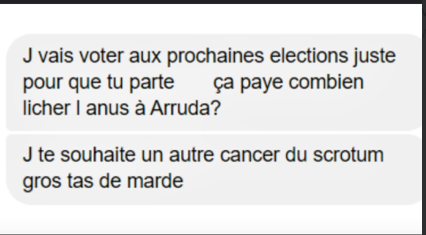 J vais voter aux prochaines elections juste pour que tu parte ça paye combien licher l anus à Arruda?

J te souhaite un autre cancer du scrotum gros tas de marde